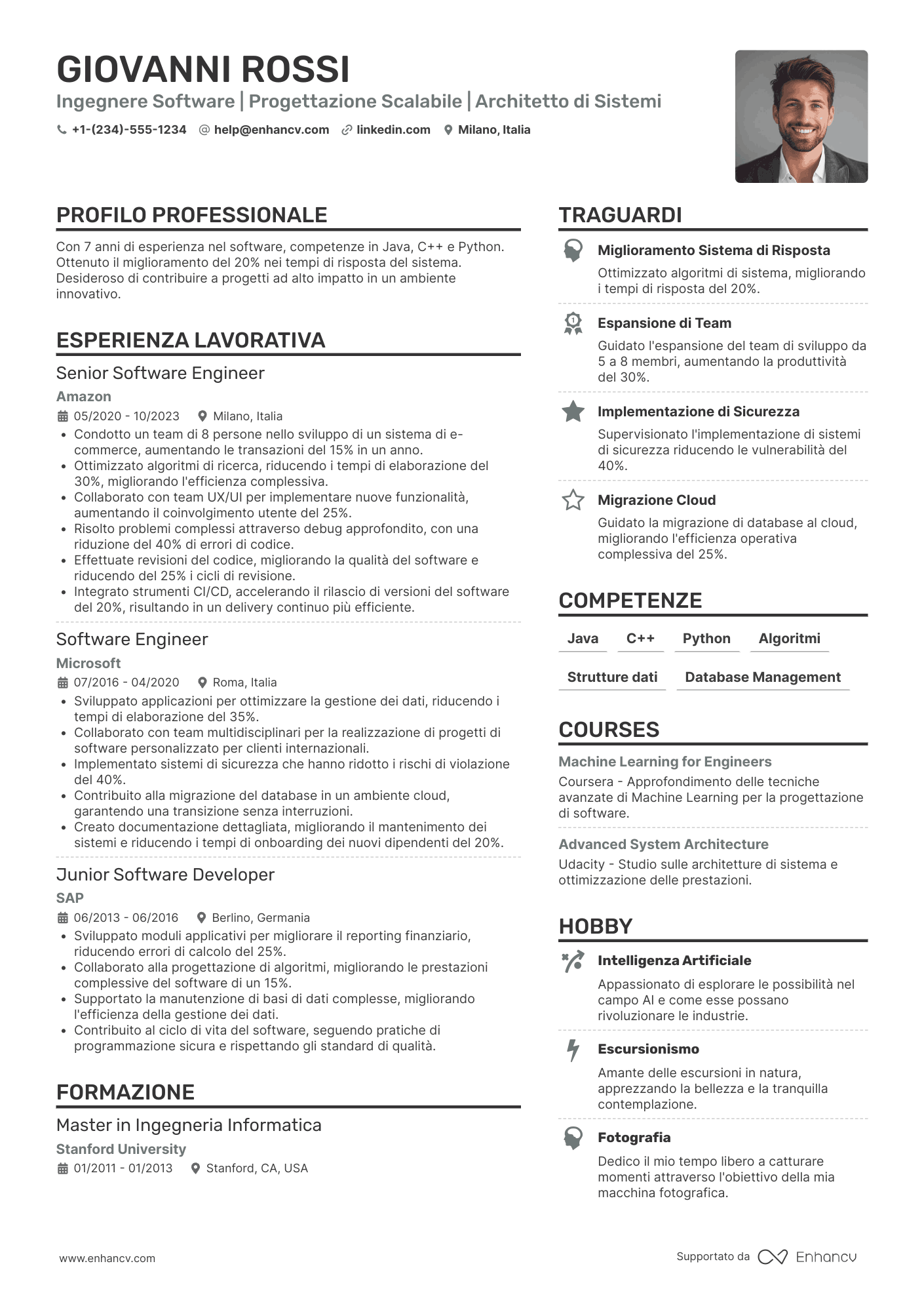 GIOVANNI ROSSI
Ingegnere Software | Progettazione Scalabile | Architetto di Sistemi
+1-(234)-555-1234 @ help@enhancv.com linkedin.com Milano, Italia

PROFILO PROFESSIONALE
Con 7 anni di esperienza nel software, competenze in Java, C++ e Python. Ottenuto il miglioramento del 20% nei tempi di risposta del sistema. Desideroso di contribuire a progetti ad alto impatto in un ambiente innovativo.

ESPERIENZA LAVORATIVA
Senior Software Engineer
Amazon
05/2020 - 10/2023 Milano, Italia
• Condotto un team di 8 persone nello sviluppo di un sistema di e-commerce, aumentando le transazioni del 15% in un anno.
• Ottimizzato algoritmi di ricerca, riducendo i tempi di elaborazione del 30%, migliorando l'efficienza complessiva.
• Collaborato con team UX/UI per implementare nuove funzionalità, aumentando il coinvolgimento utente del 25%.
• Risolto problemi complessi attraverso debug approfondito, con una riduzione del 40% di errori di codice.
• Effettuate revisioni del codice, migliorando la qualità del software e riducendo del 25% i cicli di revisione.
• Integrato strumenti CI/CD, accelerando il rilascio di versioni del software del 20%, risultando in un delivery continuo più efficiente.

Software Engineer
Microsoft
07/2016 - 04/2020 Roma, Italia
• Sviluppato applicazioni per ottimizzare la gestione dei dati, riducendo i tempi di elaborazione del 35%.
• Collaborato con team multidisciplinari per la realizzazione di progetti di software personalizzato per clienti internazionali.
• Implementato sistemi di sicurezza che hanno ridotto i rischi di violazione del 40%.
• Contribuito alla migrazione del database in un ambiente cloud, garantendo una transizione senza interruzioni.
• Creato documentazione dettagliata, migliorando il mantenimento dei sistemi e riducendo i tempi di onboarding dei nuovi dipendenti del 20%.

Junior Software Developer
SAP
06/2013 - 06/2016 Berlino, Germania
• Sviluppato moduli applicativi per migliorare il reporting finanziario, riducendo errori di calcolo del 25%.
• Collaborato alla progettazione di algoritmi, migliorando le prestazioni complessive del software di un 15%.
• Supportato la manutenzione di basi di dati complesse, migliorando l'efficienza della gestione dei dati.
• Contribuito al ciclo di vita del software, seguendo pratiche di programmazione sicura e rispettando gli standard di qualità.

FORMAZIONE
Master in Ingegneria Informatica
Stanford University
01/2011 - 01/2013 Stanford, CA, USA

TRAGUARDI
Miglioramento Sistema di Risposta
Ottimizzato algoritmi di sistema, migliorando i tempi di risposta del 20%.

Espansione di Team
Guidato l'espansione del team di sviluppo da 5 a 8 membri, aumentando la produttività del 30%.

Implementazione di Sicurezza
Supervisionato l'implementazione di sistemi di sicurezza riducendo le vulnerabilità del 40%.

Migrazione Cloud
Guidato la migrazione di database al cloud, migliorando l'efficienza operativa complessiva del 25%.

COMPETENZE
Java C++ Python Algoritmi
Strutture dati Database Management

COURSES
Machine Learning for Engineers
Coursera - Approfondimento delle tecniche avanzate di Machine Learning per la progettazione di software.

Advanced System Architecture
Udacity - Studio sulle architetture di sistema e ottimizzazione delle prestazioni.

HOBBY
Intelligenza Artificiale
Appassionato di esplorare le possibilità nel campo AI e come esse possano rivoluzionare le industrie.

Escursionismo
Amante delle escursioni in natura, apprezzando la bellezza e la tranquilla contemplazione.

Fotografia
Dedico il mio tempo libero a catturare momenti attraverso l'obiettivo della mia macchina fotografica.

www.enhancv.com
Supportato da Enhancv